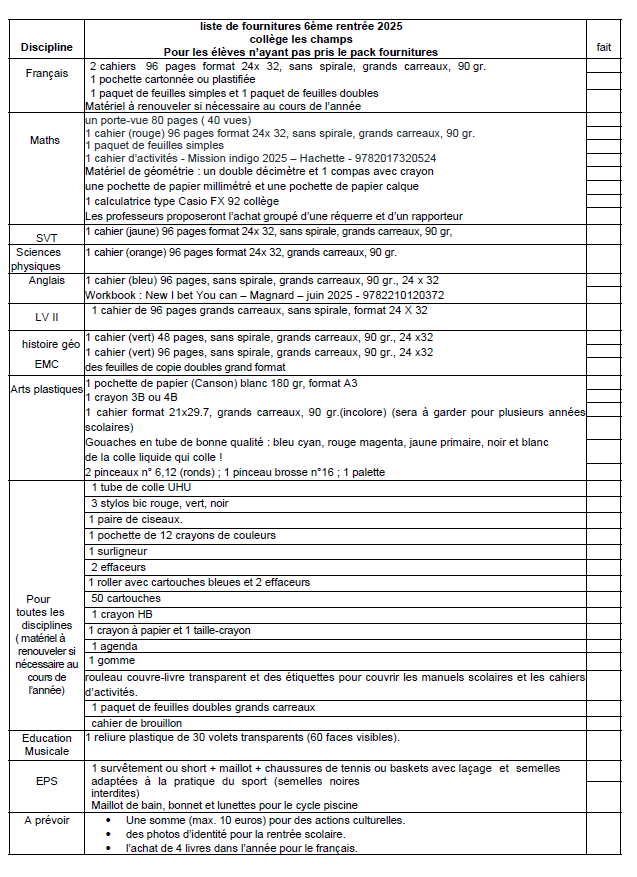 | Discipline | liste de fournitures 6ème rentrée 2025 collège les champs Pour les élèves n'ayant pas pris le pack fournitures | fait |
|---|---|---|
| Français | 2 cahiers 96 pages format 24x 32, sans spirale, grands carreaux, 90 gr. 1 pochette cartonnée ou plastifiée 1 paquet de feuilles simples et 1 paquet de feuilles doubles Matériel à renouveler si nécessaire au cours de l'année | |
| Maths | un porte-vue 80 pages ( 40 vues) 1 cahier (rouge) 96 pages format 24x 32, sans spirale, grands carreaux, 90 gr. 1 paquet de feuilles simples 1 cahier d'activités - Mission indigo 2025 – Hachette - 9782017320524 Matériel de géométrie : un double décimètre et 1 compas avec crayon une pochette de papier millimétré et une pochette de papier calque 1 calculatrice type Casio FX 92 collège Les professeurs proposeront l'achat groupé d'une réquerre et d'un rapporteur | |
| SVT | 1 cahier (jaune) 96 pages format 24x 32, sans spirale, grands carreaux, 90 gr, | |
| Sciences physiques | 1 cahier (orange) 96 pages format 24x 32, grands carreaux, 90 gr. | |
| Anglais | 1 cahier (bleu) 96 pages, sans spirale, grands carreaux, 90 gr., 24 x 32 Workbook : New I bet You can – Magnard – juin 2025 - 9782210120372 | |
| LV II | 1 cahier de 96 pages grands carreaux, sans spirale, format 24 X 32 | |
| histoire géo EMC | 1 cahier (vert) 48 pages, sans spirale, grands carreaux, 90 gr., 24 x32 1 cahier (vert) 96 pages, sans spirale, grands carreaux, 90 gr., 24 x32 des feuilles de copie doubles grand format | |
| Arts plastiques | 1 pochette de papier (Canson) blanc 180 gr, format A3 1 crayon 3B ou 4B 1 cahier format 21x29.7, grands carreaux, 90 gr.(incolore) (sera à garder pour plusieurs années scolaires) Gouaches en tube de bonne qualité : bleu cyan, rouge magenta, jaune primaire, noir et blanc de la colle liquide qui colle ! 2 pinceaux n° 6,12 (ronds) ; 1 pinceau brosse n°16 ; 1 palette | |
| Pour toutes les disciplines ( matériel à renouveler si nécessaire au cours de l'année) | 1 tube de colle UHU | |
| | 3 stylos bic rouge, vert, noir | |
| | 1 paire de ciseaux. | |
| | 1 pochette de 12 crayons de couleurs | |
| | 1 surligneur | |
| | 2 effaceurs | |
| | 1 roller avec cartouches bleues et 2 effaceurs | |
| | 50 cartouches | |
| | 1 crayon HB | |
| | 1 crayon à papier et 1 taille-crayon | |
| | 1 agenda | |
| | 1 gomme | |
| | rouleau couvre-livre transparent et des étiquettes pour couvrir les manuels scolaires et les cahiers d'activités. | |
| | 1 paquet de feuilles doubles grands carreaux | |
| | cahier de brouillon | |
| Education Musicale | 1 reliure plastique de 30 volets transparents (60 faces visibles). | |
| EPS | 1 survêtement ou short + maillot + chaussures de tennis ou baskets avec laçage et semelles adaptées à la pratique du sport (semelles noires interdites) Maillot de bain, bonnet et lunettes pour le cycle piscine | |
| A prévoir | • Une somme (max. 10 euros) pour des actions culturelles. • des photos d'identité pour la rentrée scolaire. • l'achat de 4 livres dans l'année pour le français. | |